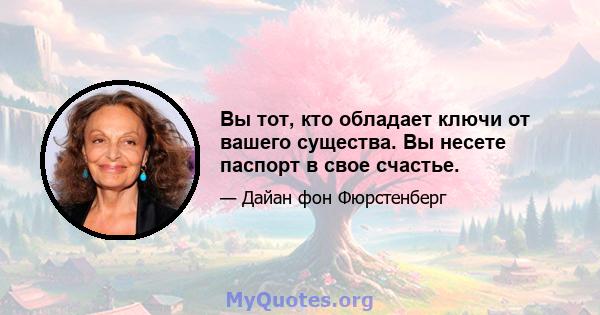 Вы тот, кто обладает ключи от вашего существа. Вы несете паспорт в свое счастье.

— Дайан фон Фюрстенберг

MyQuotes.org